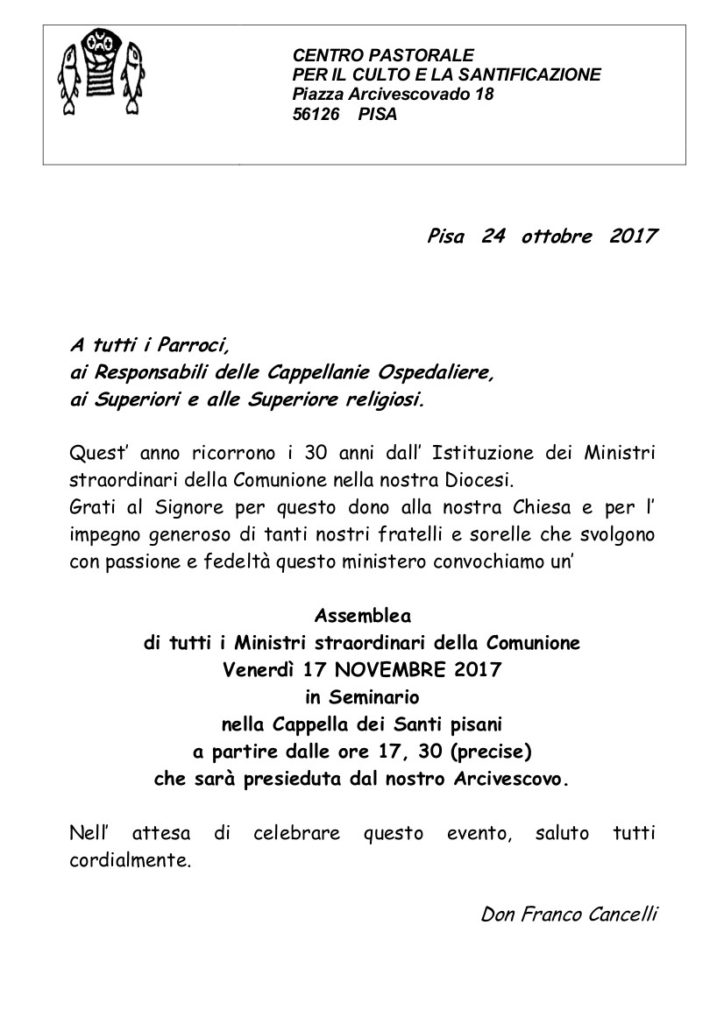 CENTRO PASTORALE
PER IL CULTO E LA SANTIFICAZIONE
Piazza Arcivescovado 18
56126 PISA

Pisa 24 ottobre 2017

A tutti i Parroci,
ai Responsabili delle Cappellanie Ospedaliere,
ai Superiori e alle Superiore religiosi.

Quest' anno ricorrono i 30 anni dall' Istituzione dei Ministri straordinari della Comunione nella nostra Diocesi.
Grati al Signore per questo dono alla nostra Chiesa e per l' impegno generoso di tanti nostri fratelli e sorelle che svolgono con passione e fedeltà questo ministero convochiamo un'

Assemblea
di tutti i Ministri straordinari della Comunione
Venerdì 17 NOVEMBRE 2017
in Seminario
nella Cappella dei Santi pisani
a partire dalle ore 17, 30 (precise)
che sarà presieduta dal nostro Arcivescovo.

Nell' attesa di celebrare questo evento, saluto tutti cordialmente.

Don Franco Cancelli